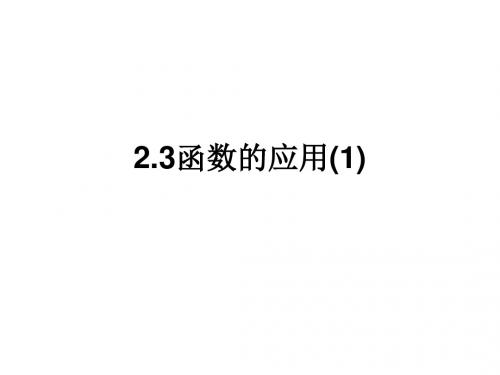 2.3函数的应用(1)